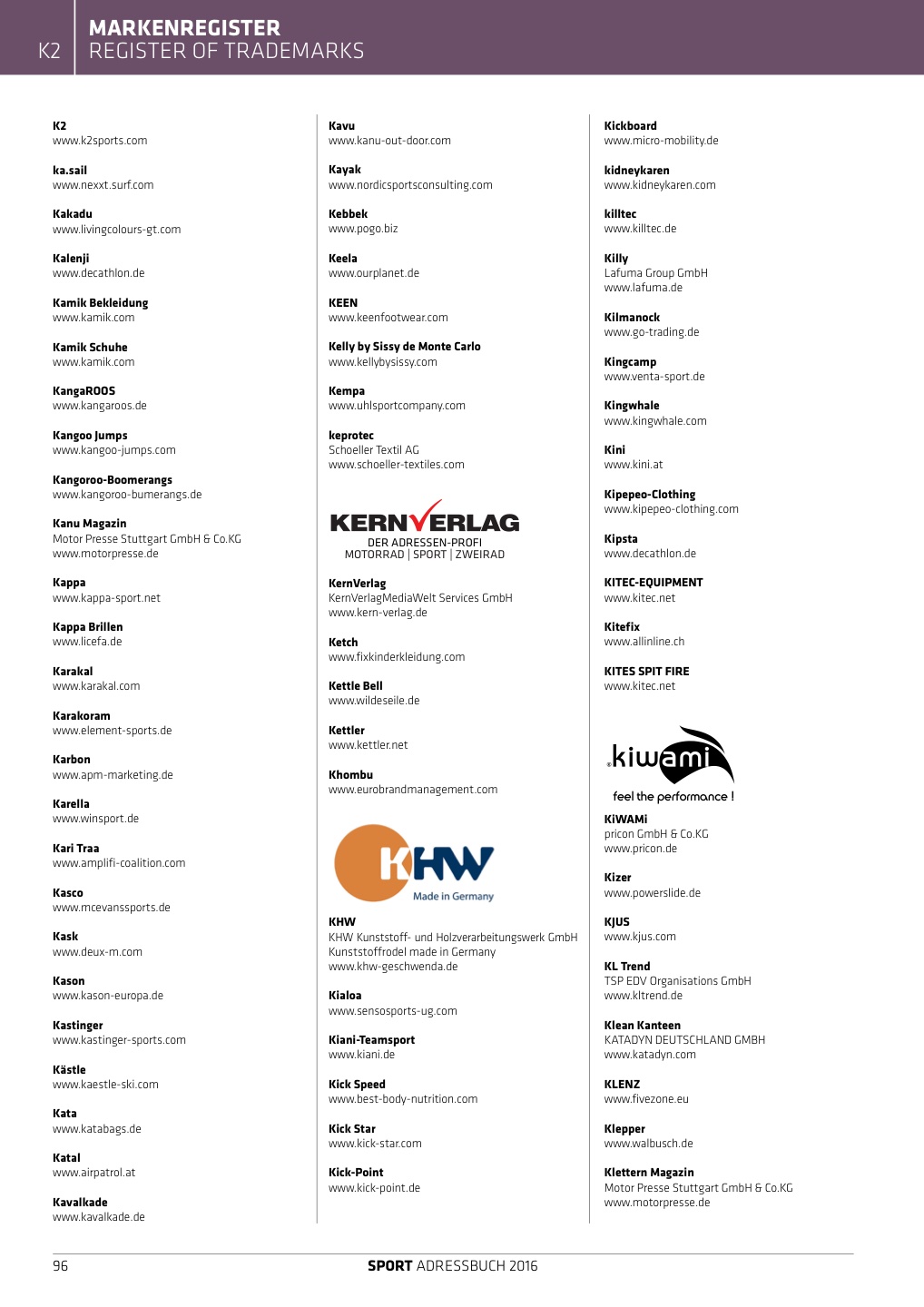 K2

MARKENREGISTER
REGISTER OF TRADEMARKS

K2
www.k2sports.com

ka.sail
www.nexxt.surf.com

Kakadu
www.livingcolours-gt.com

Kalenji
www.decathlon.de

Kamik Bekleidung
www.kamik.com

Kamik Schuhe
www.kamik.com

KangaROOS
www.kangaroos.de

Kangoo Jumps
www.kangoo-jumps.com

Kangoroo-Boomerangs
www.kangoroo-bumerangs.de

Kanu Magazin
Motor Presse Stuttgart GmbH & Co.KG
www.motorpresse.de

Kappa
www.kappa-sport.net

Kappa Brillen
www.licefa.de

Karakal
www.karakal.com

Karakoram
www.element-sports.de

Karbon
www.apm-marketing.de

Karella
www.winsport.de

Kari Traa
www.amplifi-coalition.com

Kasco
www.mcevanssports.de

Kask
www.deux-m.com

Kason
www.kason-europa.de

Kastinger
www.kastinger-sports.com

Kästle
www.kaestle-ski.com

Kata
www.katabags.de

Katal
www.airpatrol.at

Kavalkade
www.kavalkade.de

Kavu
www.kanu-out-door.com

Kayak
www.nordicsportsconsulting.com

Kebbek
www.pogo.biz

Keela
www.ourplanet.de

KEEN
www.keenfootwear.com

Kelly by Sissy de Monte Carlo
www.kellybysissy.com

Kempa
www.uhlsportcompany.com

keprotec
Schoeller Textil AG
www.schoeller-textiles.com

KERNVERLAG
DER ADRESSEN-PROFI
MOTORRAD | SPORT | ZWEIRAD

KernVerlag
KernVerlagMediaWelt Services GmbH
www.kern-verlag.de

Ketch
www.fixkinderkleidung.com

Kettle Bell
www.wildeseile.de

Kettler
www.kettler.net

Khombu
www.eurobrandmanagement.com

KHW
Made in Germany

KHW
KHW Kunststoff- und Holzverarbeitungswerk GmbH
Kunststoffrodel made in Germany
www.khw-geschwenda.de

Kialoa
www.sensosports-ug.com

Kiani-Teamsport
www.kiani.de

Kick Speed
www.best-body-nutrition.com

Kick Star
www.kick-star.com

Kick-Point
www.kick-point.de

Kickboard
www.micro-mobility.de

kidneykaren
www.kidneykaren.com

killtec
www.killtec.de

Killy
Lafuma Group GmbH
www.lafuma.de

Kilmanock
www.go-trading.de

Kingcamp
www.venta-sport.de

Kingwhale
www.kingwhale.com

Kini
www.kini.at

Kipepeo-Clothing
www.kipepeo-clothing.com

Kipsta
www.decathlon.de

KITEC-EQUIPMENT
www.kitec.net

Kitefix
www.allinline.ch

KITES SPIT FIRE
www.kitec.net

kiwami
feel the performance !

KiWAMi
pricon GmbH & Co.KG
www.pricon.de

Kizer
www.powerslide.de

KJUS
www.kjus.com

KL Trend
TSP EDV Organisations GmbH
www.kltrend.de

Klean Kanteen
KATADYN DEUTSCHLAND GMBH
www.katadyn.com

KLENZ
www.fivezone.eu

Klepper
www.walbusch.de

Klettern Magazin
Motor Presse Stuttgart GmbH & Co.KG
www.motorpresse.de

96

SPORT ADRESSBUCH 2016